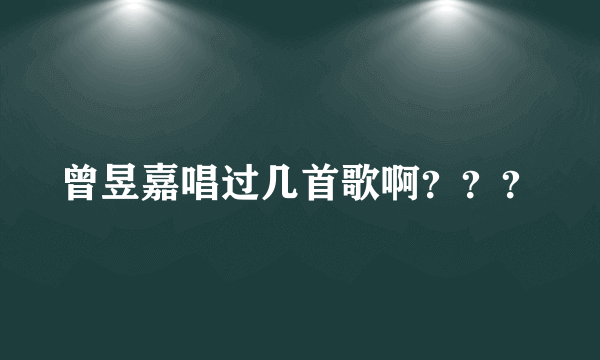 曾昱嘉唱过几首歌啊？？？